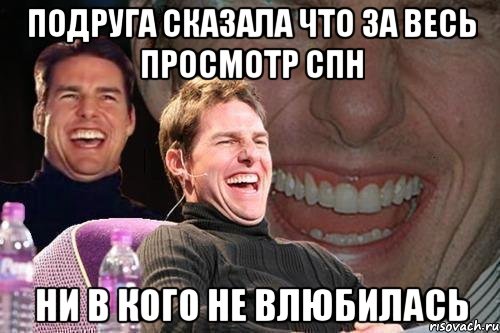 ПОДРУГА СКАЗАЛА ЧТО ЗА ВЕСЬ ПРОСМОТР СПН

НИ В КОГО НЕ ВЛЮБИЛАСЬ

risovach.ru